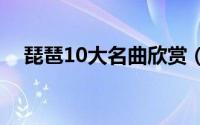 琵琶10大名曲欣赏（